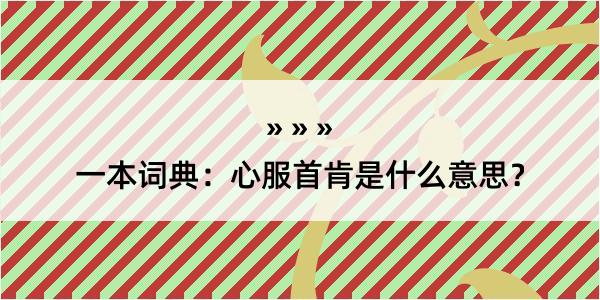 » » »

一本词典：心服首肯是什么意思？